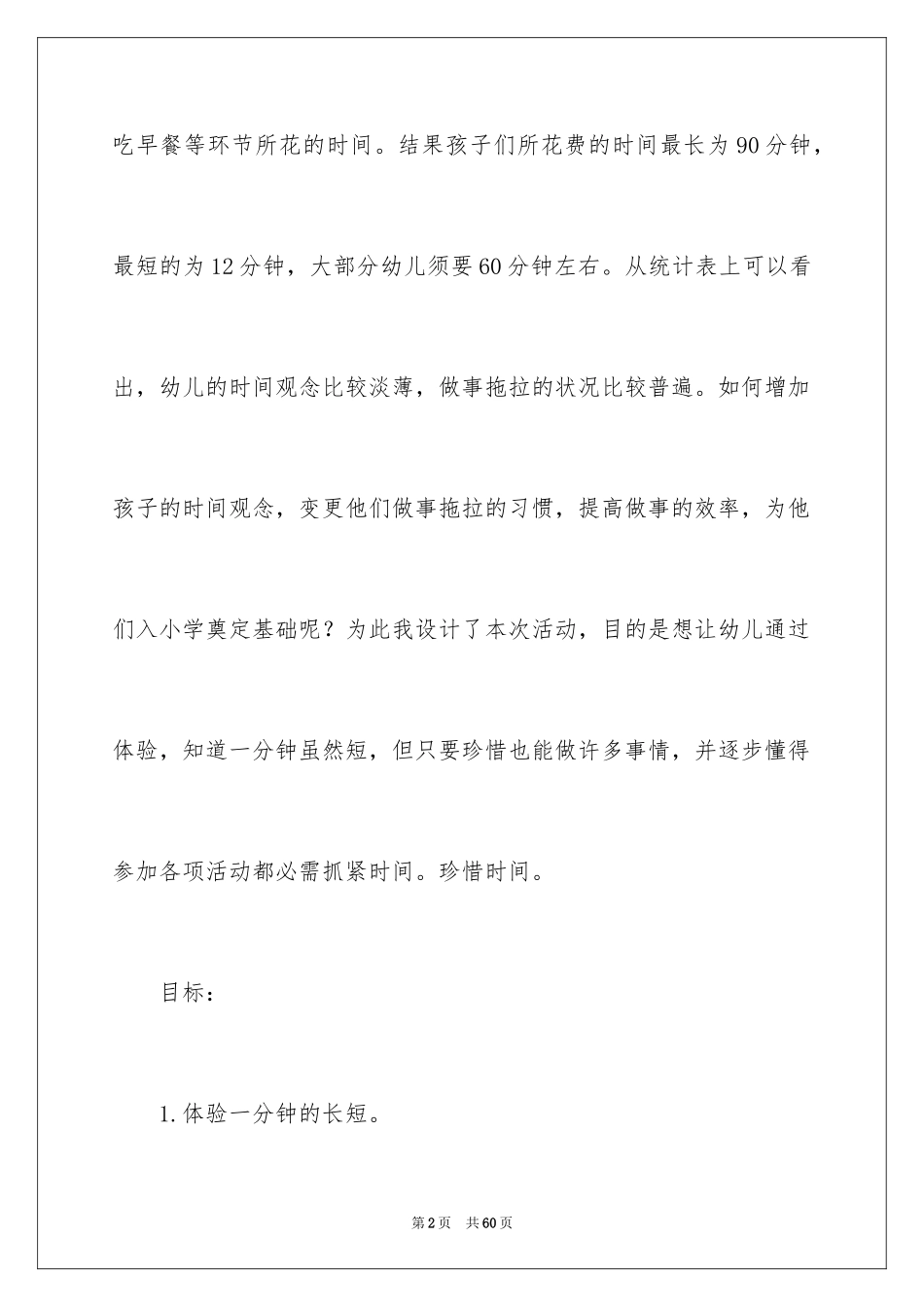 吃早餐等环节所花的时间。结果孩子们所花费的时间最长为90分钟，最短的为12分钟，大部分幼儿须要60分钟左右。从统计表上可以看出，幼儿的时间观念比较淡薄，做事拖拉的状况比较普遍。如何增加孩子的时间观念，变更他们做事拖拉的习惯，提高做事的效率，为他们入小学奠定基础呢？为此我设计了本次活动，目的是想让幼儿通过体验，知道一分钟虽然短，但只要珍惜也能做许多事情，并逐步懂得参加各项活动都必需抓紧时间。珍惜时间。

目标：

1.体验一分钟的长短。

第2页 共60页